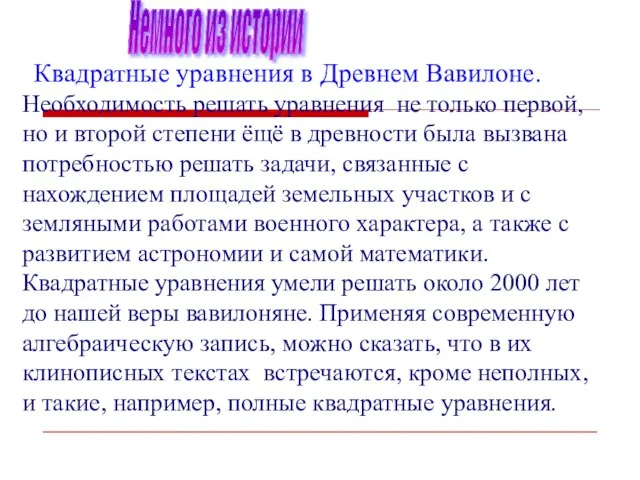 Немного из истории

Квадратные уравнения в Древнем Вавилоне.

Необходимость решать уравнения не только первой, но и второй степени ёщё в древности была вызвана потребностью решать задачи, связанные с нахождением площадей земельных участков и с земляными работами военного характера, а также с развитием астрономии и самой математики. Квадратные уравнения умели решать около 2000 лет до нашей веры вавилоняне. Применяя современную алгебраическую запись, можно сказать, что в их клинописных текстах встречаются, кроме неполных, и такие, например, полные квадратные уравнения.